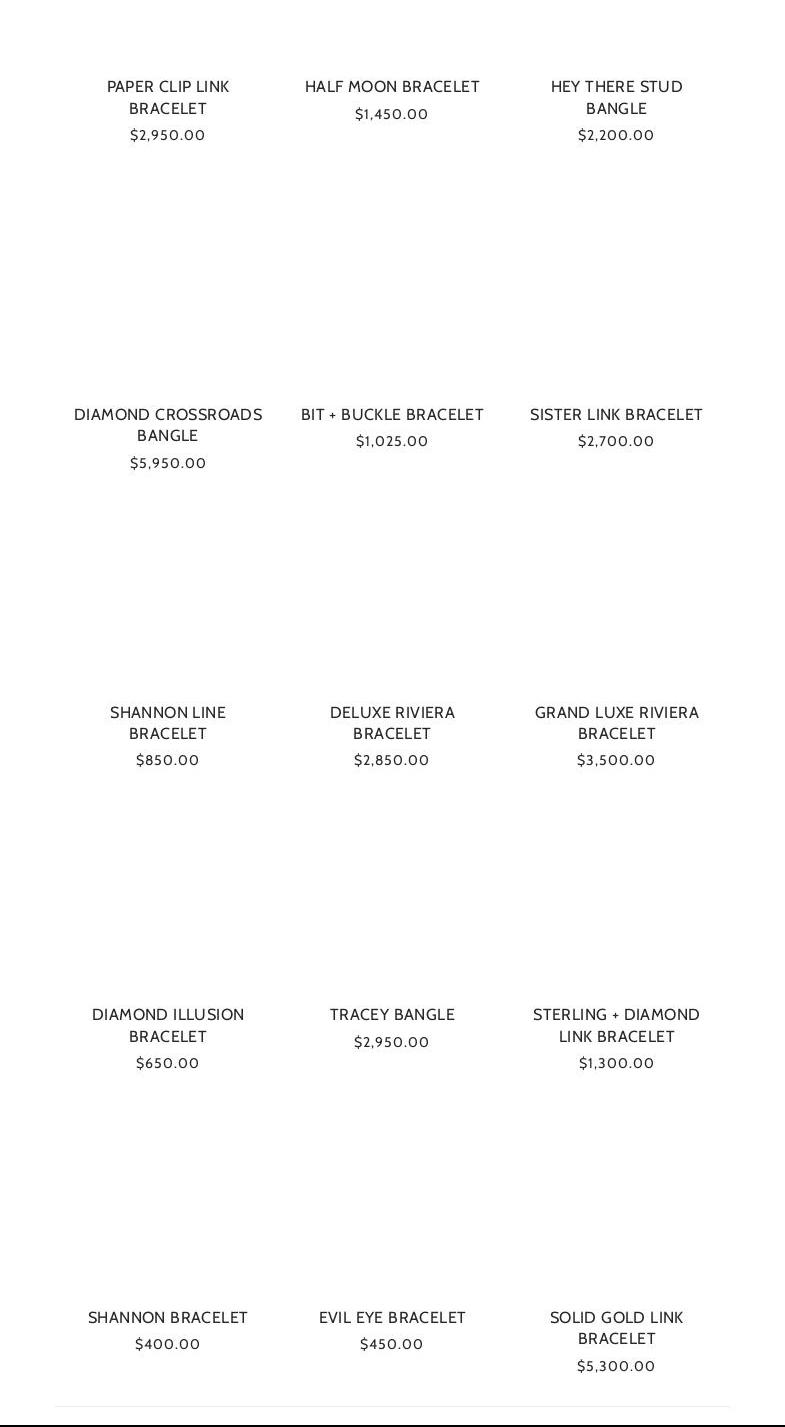 PAPER CLIP LINK BRACELET
$2,950.00

HALF MOON BRACELET
$1,450.00

HEY THERE STUD BANGLE
$2,200.00

DIAMOND CROSSROADS BANGLE
$5,950.00

BIT + BUCKLE BRACELET
$1,025.00

SISTER LINK BRACELET
$2,700.00

SHANNON LINE BRACELET
$850.00

DELUXE RIVIERA BRACELET
$2,850.00

GRAND LUXE RIVIERA BRACELET
$3,500.00

DIAMOND ILLUSION BRACELET
$650.00

TRACEY BANGLE
$2,950.00

STERLING + DIAMOND LINK BRACELET
$1,300.00

SHANNON BRACELET
$400.00

EVIL EYE BRACELET
$450.00

SOLID GOLD LINK BRACELET
$5,300.00